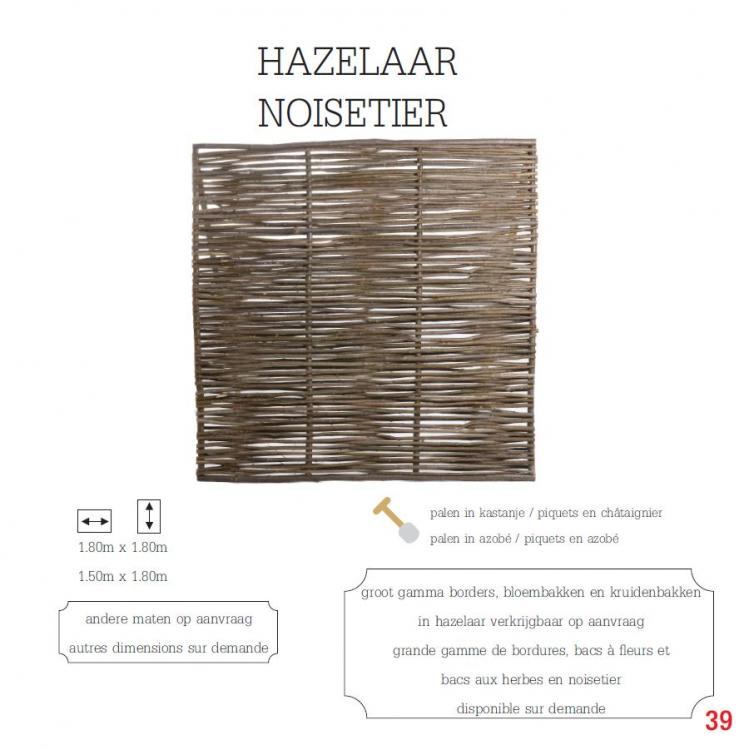 HAZELAAR
NOISETIER

1.80m x 1.80m

1.50m x 1.80m

andere maten op aanvraag
autres dimensions sur demande

palen in kastanje / piquets en châtaignier
palen in azobé / piquets en azobé

groot gamma borders, bloembakken en kruidenbakken in hazelaar verkrijgbaar op aanvraag
grande gamme de bordures, bacs à fleurs et bacs aux herbes en noisetier disponible sur demande

39